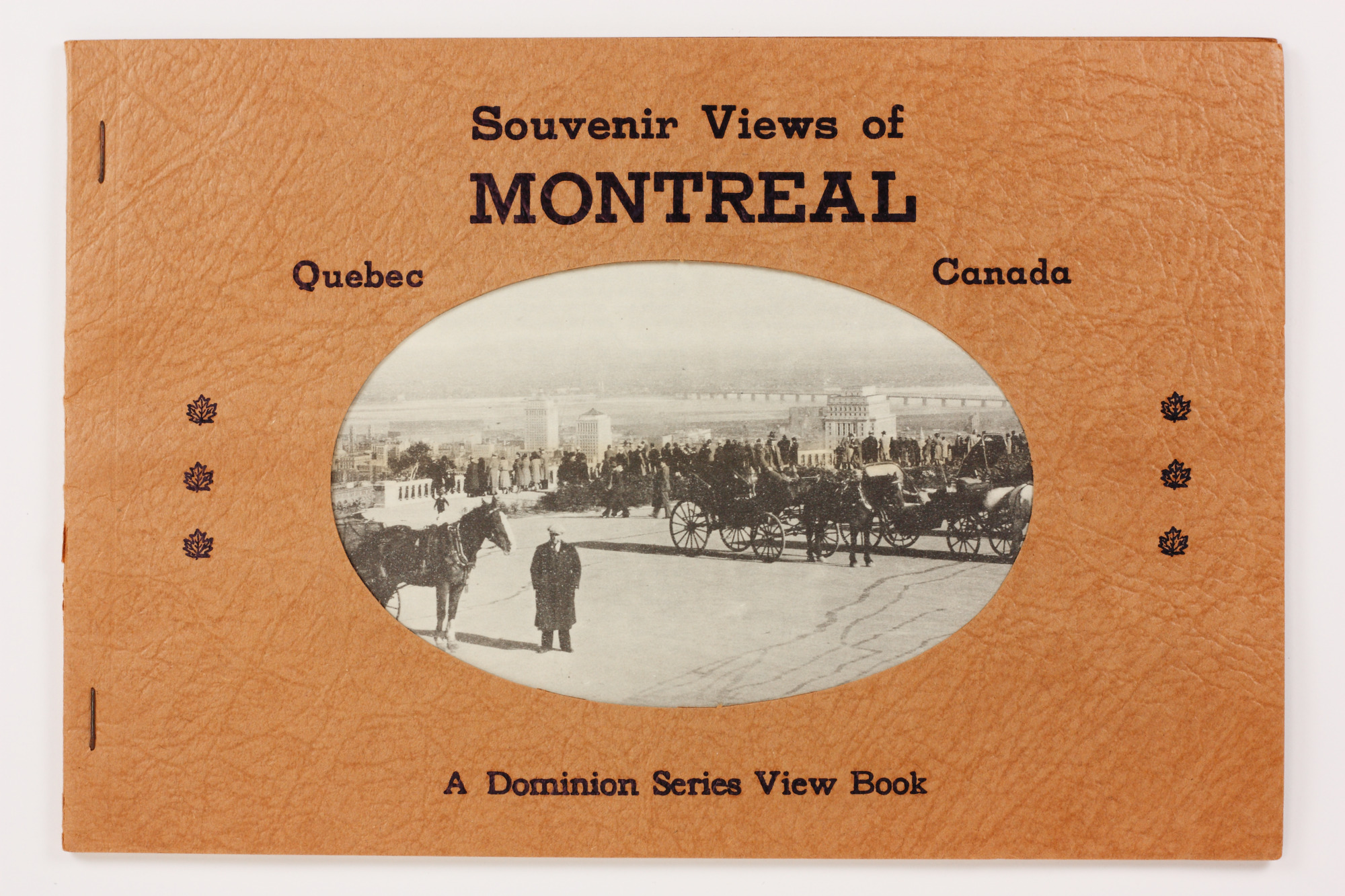 Souvenir Views of
MONTREAL

Quebec

Canada

A Dominion Series View Book